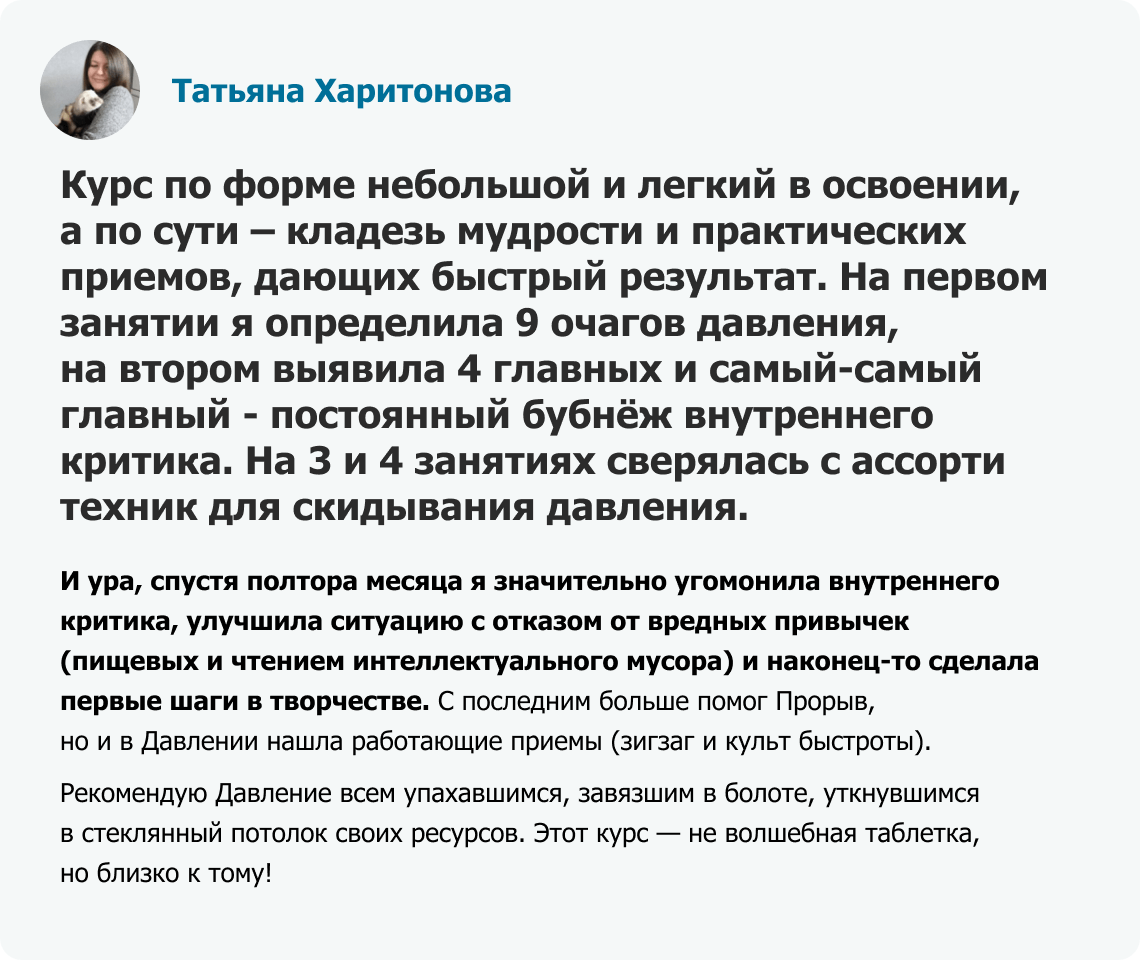 Татьяна Харитонова

Курс по форме небольшой и легкий в освоении, а по сути – кладезь мудрости и практических приемов, дающих быстрый результат. На первом занятии я определила 9 очагов давления, на втором выявила 4 главных и самый-самый главный - постоянный бубнёж внутреннего критика. На 3 и 4 занятиях сверялась с ассорти техник для скидывания давления.

И ура, спустя полтора месяца я значительно угомонила внутреннего критика, улучшила ситуацию с отказом от вредных привычек (пищевых и чтением интеллектуального мусора) и наконец-то сделала первые шаги в творчестве. С последним больше помог Прорыв, но и в Давлении нашла работающие приемы (зигзаг и культ быстроты).

Рекомендую Давление всем упахавшимся, завязшим в болоте, уткнувшимся в стеклянный потолок своих ресурсов. Этот курс — не волшебная таблетка, но близко к тому!